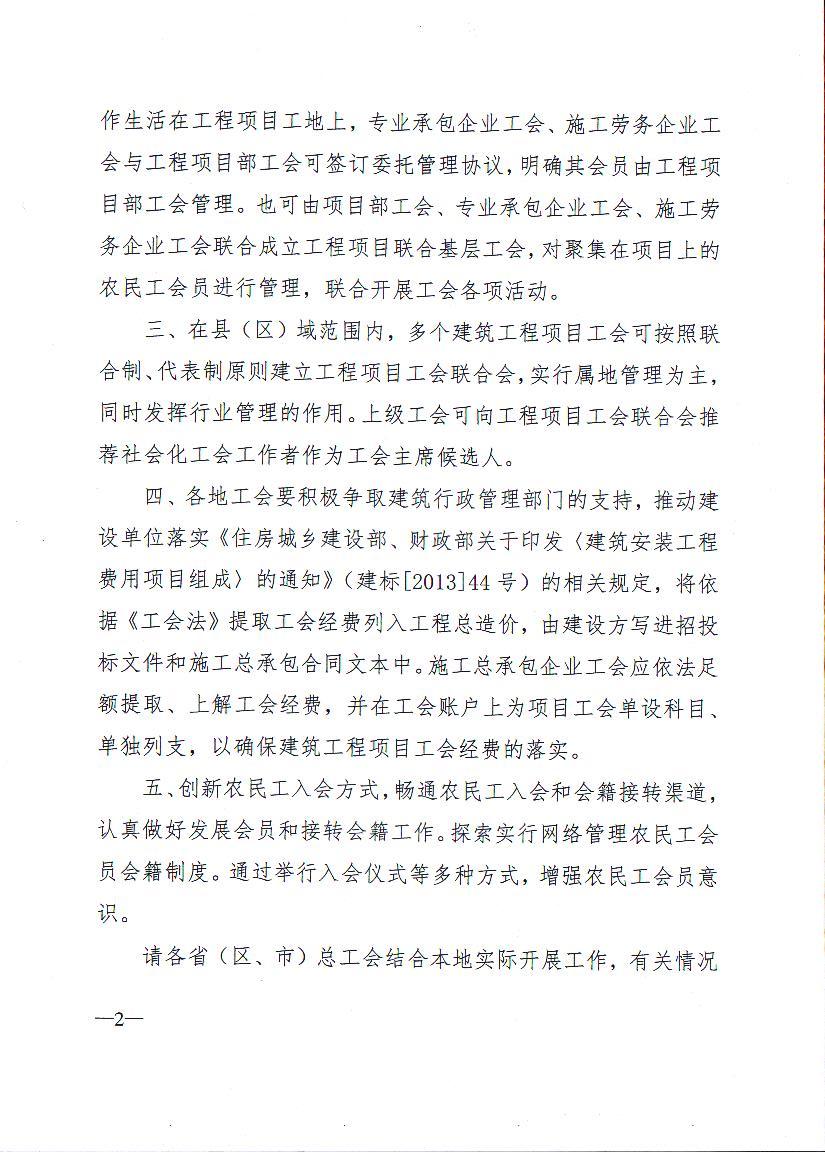 作生活在工程项目工地上，专业承包企业工会、施工劳务企业工会与工程项目部工会可签订委托管理协议，明确其会员由工程项目部工会管理。也可由项目部工会、专业承包企业工会、施工劳务企业工会联合成立工程项目联合基层工会，对聚集在项目上的农民工会员进行管理，联合开展工会各项活动。

三、在县（区）域范围内，多个建筑工程项目工会可按照联合制、代表制原则建立工程项目工会联合会，实行属地管理为主，同时发挥行业管理的作用。上级工会可向工程项目工会联合会推荐社会化工会工作者作为工会主席候选人。

四、各地工会要积极争取建筑行政管理部门的支持，推动建设单位落实《住房城乡建设部、财政部关于印发〈建筑安装工程费用项目组成〉的通知》（建标[2013]44号）的相关规定，将依据《工会法》提取工会经费列入工程总造价，由建设方写进招投标文件和施工总承包合同文本中。施工总承包企业工会应依法足额提取、上解工会经费，并在工会账户上为项目工会单设科目、单独列支，以确保建筑工程项目工会经费的落实。

五、创新农民工入会方式，畅通农民工入会和会籍接转渠道，认真做好发展会员和接转会籍工作。探索实行网络管理农民工会员会籍制度。通过举行入会仪式等多种方式，增强农民工会员意识。

请各省（区、市）总工会结合本地实际开展工作，有关情况

—2—